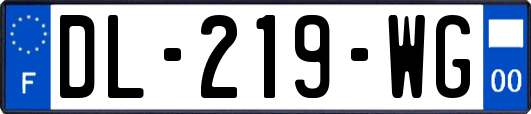 F
DL-219-WG
00